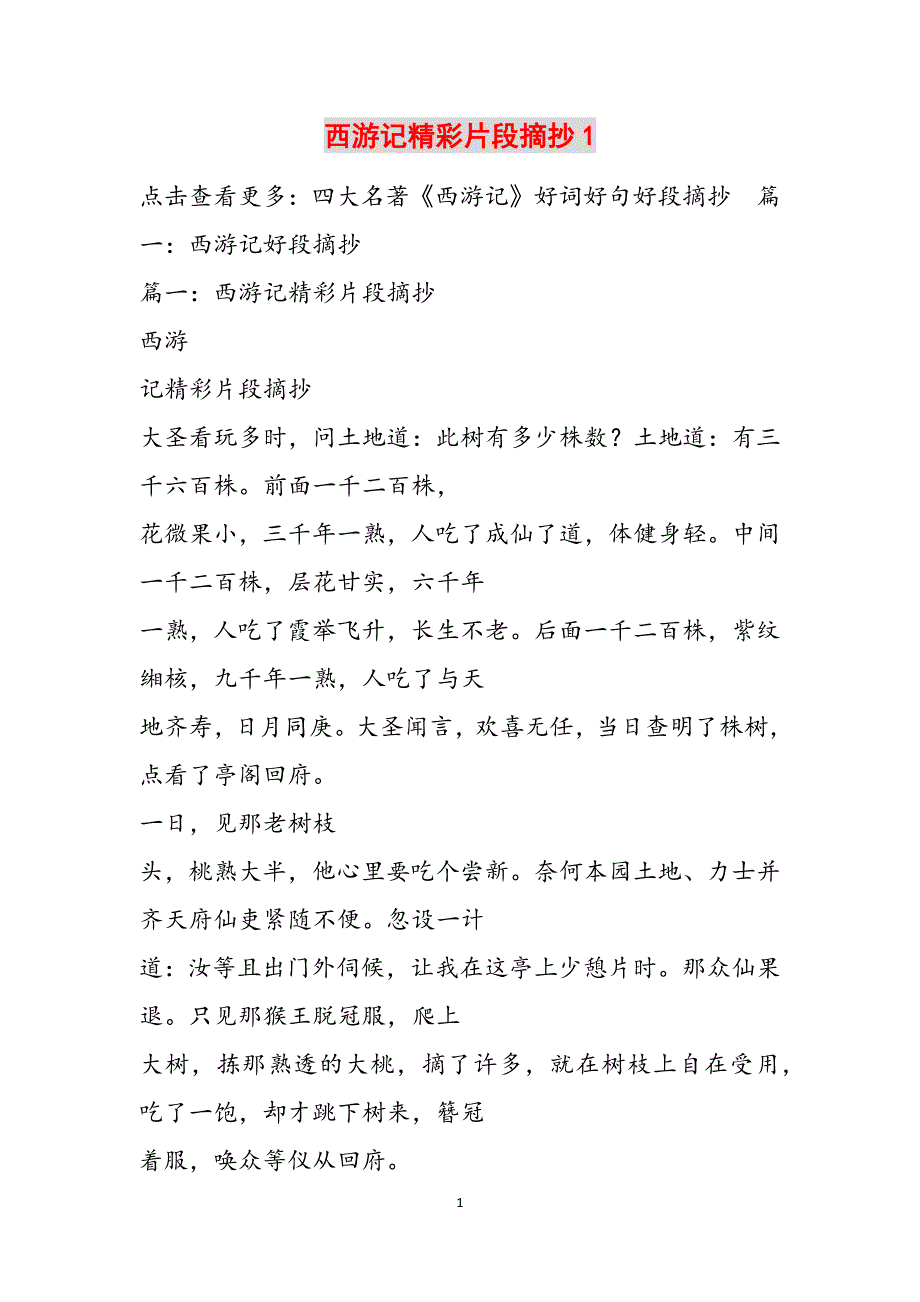 西游记精彩片段摘抄 1

点击查看更多：四大名著《西游记》好词好句好段摘抄　篇一：西游记好段摘抄

篇一：西游记精彩片段摘抄

西游

记精彩片段摘抄

大圣看玩多时，问土地道：此树有多少株数？土地道：有三千六百株。前面一千二百株，

花微果小，三千年一熟，人吃了成仙了道，体健身轻。中间一千二百株，层花甘实，六千年

一熟，人吃了霞举飞升，长生不老。后面一千二百株，紫纹缃核，九千年一熟，人吃了与天

地齐寿，日月同庚。大圣闻言，欢喜无任，当日查明了株树，点看了亭阁回府。

一日，见那老树枝

头，桃熟大半，他心里要吃个尝新。奈何本园土地、力士并齐天府仙吏紧随不便。忽设一计

道：汝等且出门外伺候，让我在这亭上少憩片时。那众仙果退。只见那猴王脱冠服，爬上

大树，拣那熟透的大桃，摘了许多，就在树枝上自在受用，吃了一饱，却才跳下树来，簪冠

着服，唤众等仪从回府。

1